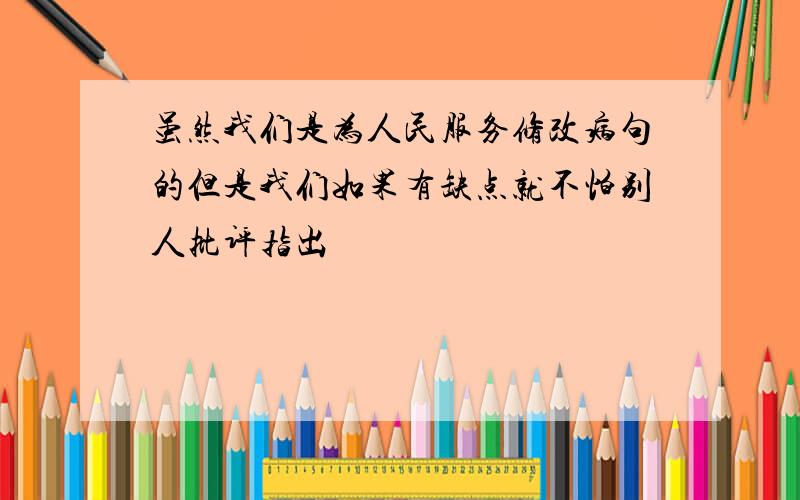 虽然我们是为人民服务修改病句的但是我们如果有缺点就不怕别人批评指出